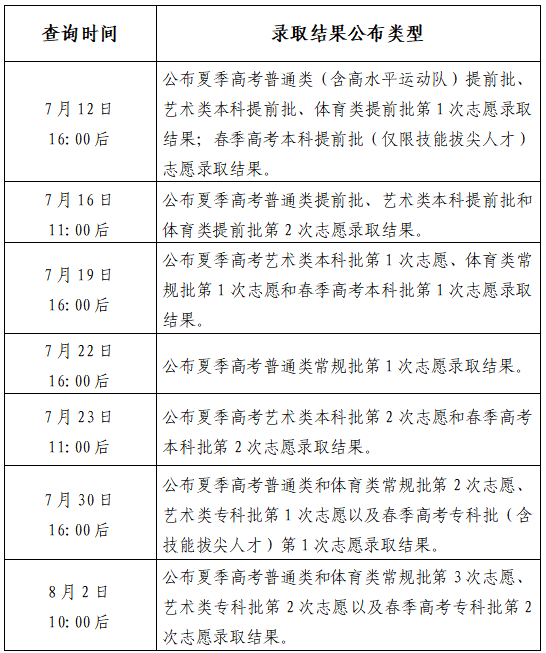 | 查询时间 | 录取结果公布类型 |
|---|---|
| 7月12日 16:00后 | 公布夏季高考普通类（含高水平运动队）提前批、艺术类本科提前批、体育类提前批第1次志愿录取结果；春季高考本科提前批（仅限技能拔尖人才）志愿录取结果。 |
| 7月16日 11:00后 | 公布夏季高考普通类提前批、艺术类本科提前批和体育类提前批第2次志愿录取结果。 |
| 7月19日 16:00后 | 公布夏季高考艺术类本科批第1次志愿、体育类常规批第1次志愿和春季高考本科批第1次志愿录取结果。 |
| 7月22日 16:00后 | 公布夏季高考普通类常规批第1次志愿录取结果。 |
| 7月23日 11:00后 | 公布夏季高考艺术类本科批第2次志愿和春季高考本科批第2次志愿录取结果。 |
| 7月30日 16:00后 | 公布夏季高考普通类和体育类常规批第2次志愿、艺术类专科批第1次志愿以及春季高考专科批（含技能拔尖人才）第1次志愿录取结果。 |
| 8月2日 10:00后 | 公布夏季高考普通类和体育类常规批第3次志愿、艺术类专科批第2次志愿以及春季高考专科批第2次志愿录取结果。 |